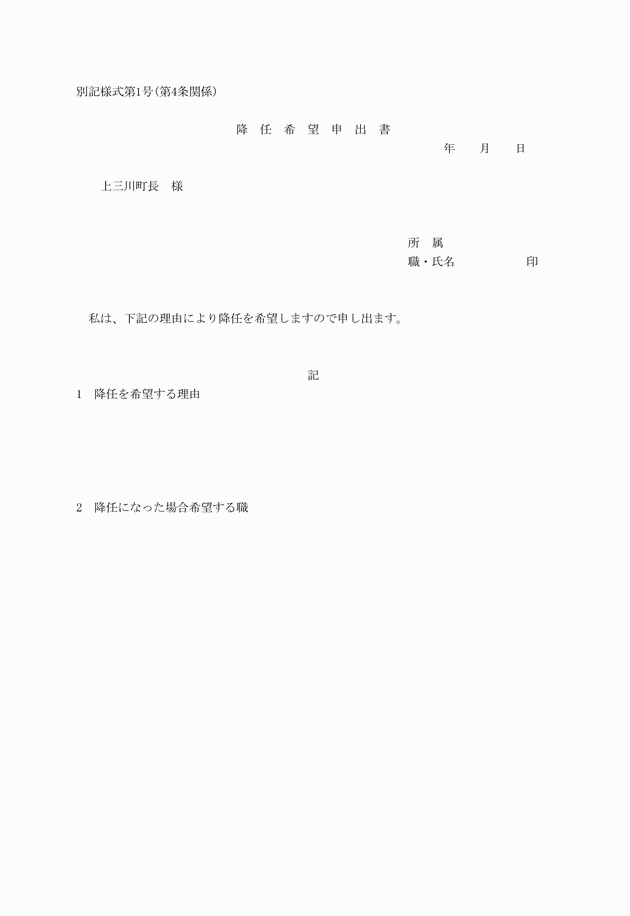 別記様式第1号(第4条関係)

降 任 希 望 申 出 書

年　月　日

上三川町長　様

所　属

職・氏名　　　　印

私は、下記の理由により降任を希望しますので申し出ます。

記

1　降任を希望する理由

2　降任になった場合希望する職